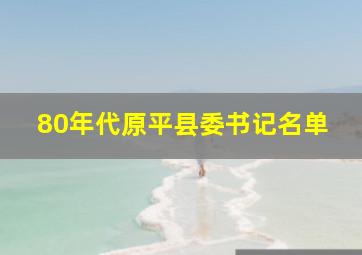 80年代原平县委书记名单